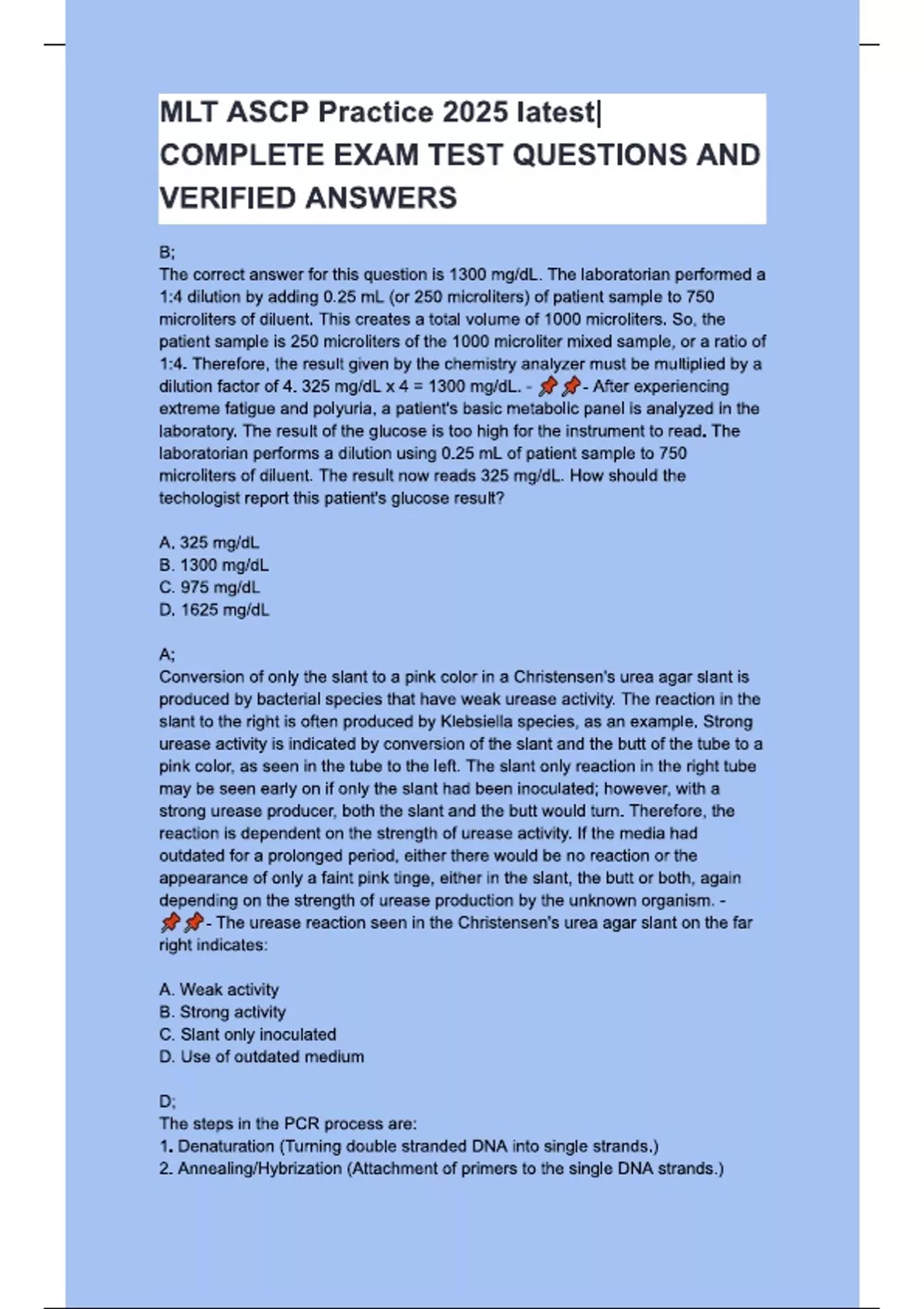 MLT ASCP Practice 2025 latest| COMPLETE EXAM TEST QUESTIONS AND VERIFIED ANSWERS

B;
The correct answer for this question is 1300 mg/dL. The laboratorian performed a 1:4 dilution by adding 0.25 mL (or 250 microliters) of patient sample to 750 microliters of diluent. This creates a total volume of 1000 microliters. So, the patient sample is 250 microliters of the 1000 microliter mixed sample, or a ratio of 1:4. Therefore, the result given by the chemistry analyzer must be multiplied by a dilution factor of 4. 325 mg/dL x 4 = 1300 mg/dL. - 📌📌- After experiencing extreme fatigue and polyuria, a patient's basic metabolic panel is analyzed in the laboratory. The result of the glucose is too high for the instrument to read. The laboratorian performs a dilution using 0.25 mL of patient sample to 750 microliters of diluent. The result now reads 325 mg/dL. How should the techologist report this patient's glucose result?

A. 325 mg/dL
B. 1300 mg/dL
C. 975 mg/dL
D. 1625 mg/dL

A;
Conversion of only the slant to a pink color in a Christensen's urea agar slant is produced by bacterial species that have weak urease activity. The reaction in the slant to the right is often produced by Klebsiella species, as an example. Strong urease activity is indicated by conversion of the slant and the butt of the tube to a pink color, as seen in the tube to the left. The slant only reaction in the right tube may be seen early on if only the slant had been inoculated; however, with a strong urease producer, both the slant and the butt would turn. Therefore, the reaction is dependent on the strength of urease activity. If the media had outdated for a prolonged period, either there would be no reaction or the appearance of only a faint pink tinge, either in the slant, the butt or both, again depending on the strength of urease production by the unknown organism. - 📌📌- The urease reaction seen in the Christensen's urea agar slant on the far right indicates:

A. Weak activity
B. Strong activity
C. Slant only inoculated
D. Use of outdated medium

D;
The steps in the PCR process are:
1. Denaturation (Turning double stranded DNA into single strands.)
2. Annealing/Hybrization (Attachment of primers to the single DNA strands.)